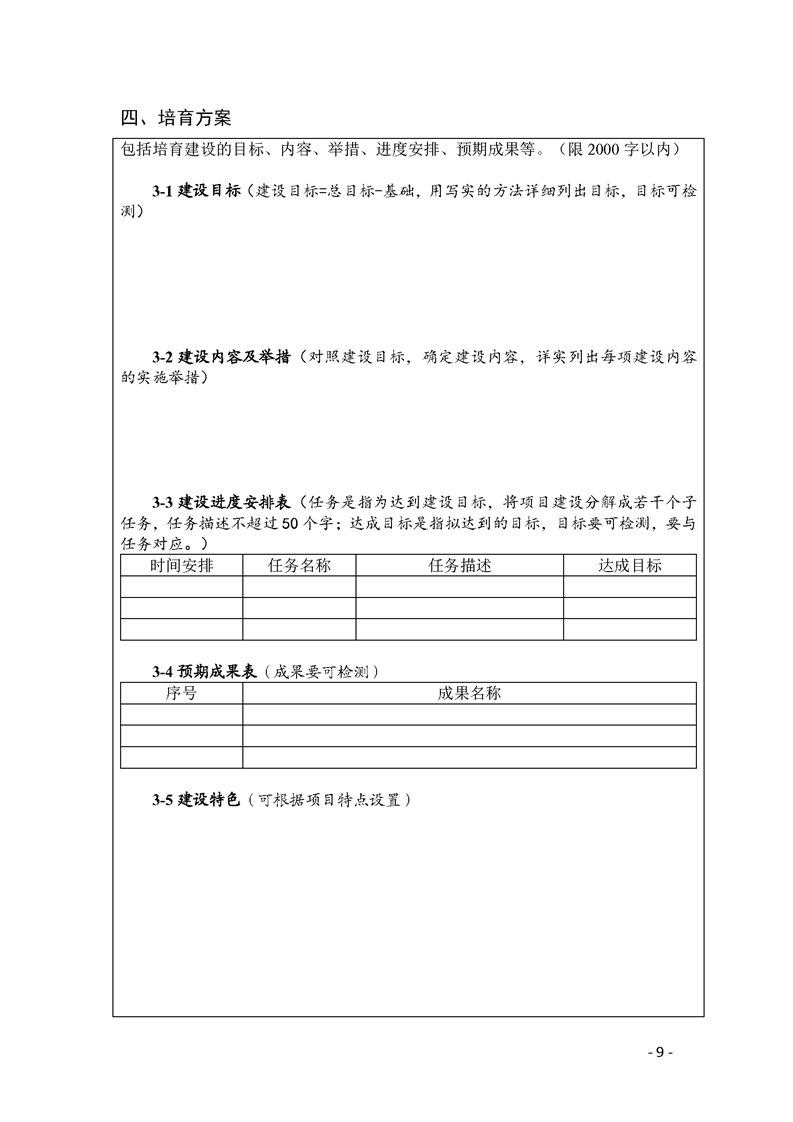 四、培育方案

包括培育建设的目标、内容、举措、进度安排、预期成果等。（限 2000 字以内）

3-1 建设目标（建设目标=总目标-基础，用写实的方法详细列出目标，目标可检测）

3-2 建设内容及举措（对照建设目标，确定建设内容，详实列出每项建设内容的实施举措）

3-3 建设进度安排表（任务是指为达到建设目标，将项目建设分解成若干个子任务，任务描述不超过 50 个字；达成目标是指拟达到的目标，目标要可检测，要与任务对应。）

| 时间安排 | 任务名称 | 任务描述 | 达成目标 |
|---|---|---|---|
| | | | |
| | | | |
| | | | |

3-4 预期成果表（成果要可检测）

| 序号 | 成果名称 |
|---|---|
| | |
| | |
| | |

3-5 建设特色（可根据项目特点设置）

- 9 -